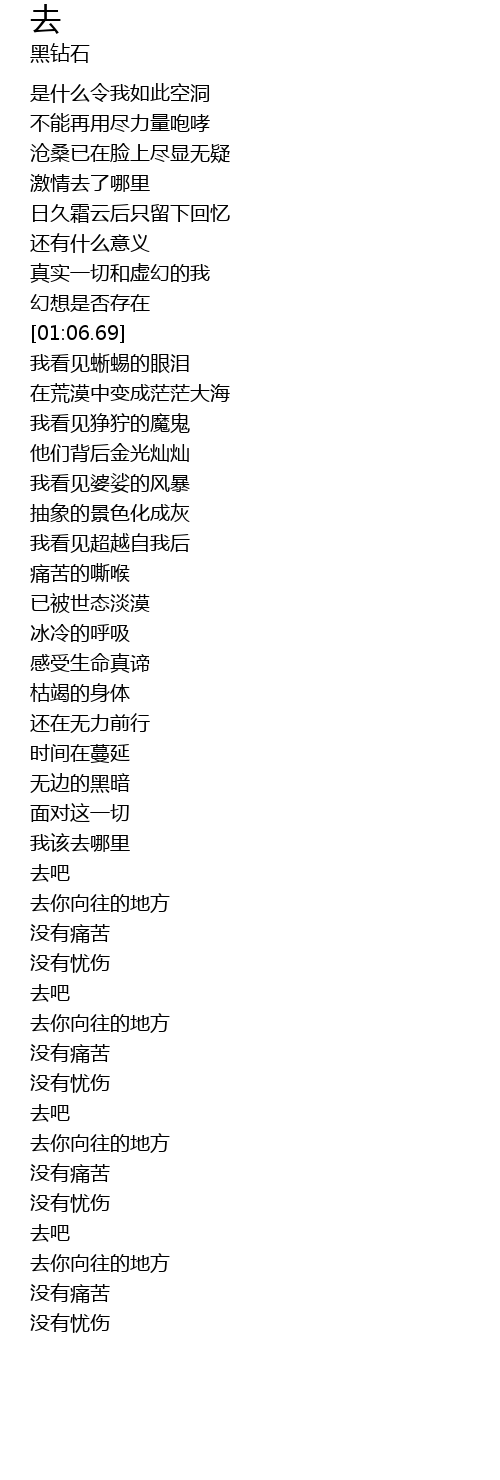 去
黑钻石

是什么令我如此空洞
不能再用尽力量咆哮
沧桑已在脸上尽显无疑
激情去了哪里
日久霜云后只留下回忆
还有什么意义
真实一切和虚幻的我
幻想是否存在
[01:06.69]
我看见蜥蜴的眼泪
在荒漠中变成茫茫大海
我看见狰狞的魔鬼
他们背后金光灿灿
我看见婆娑的风暴
抽象的景色化成灰
我看见超越自我后
痛苦的嘶喉
已被世态淡漠
冰冷的呼吸
感受生命真谛
枯竭的身体
还在无力前行
时间在蔓延
无边的黑暗
面对这一切
我该去哪里
去吧
去你向往的地方
没有痛苦
没有忧伤
去吧
去你向往的地方
没有痛苦
没有忧伤
去吧
去你向往的地方
没有痛苦
没有忧伤
去吧
去你向往的地方
没有痛苦
没有忧伤